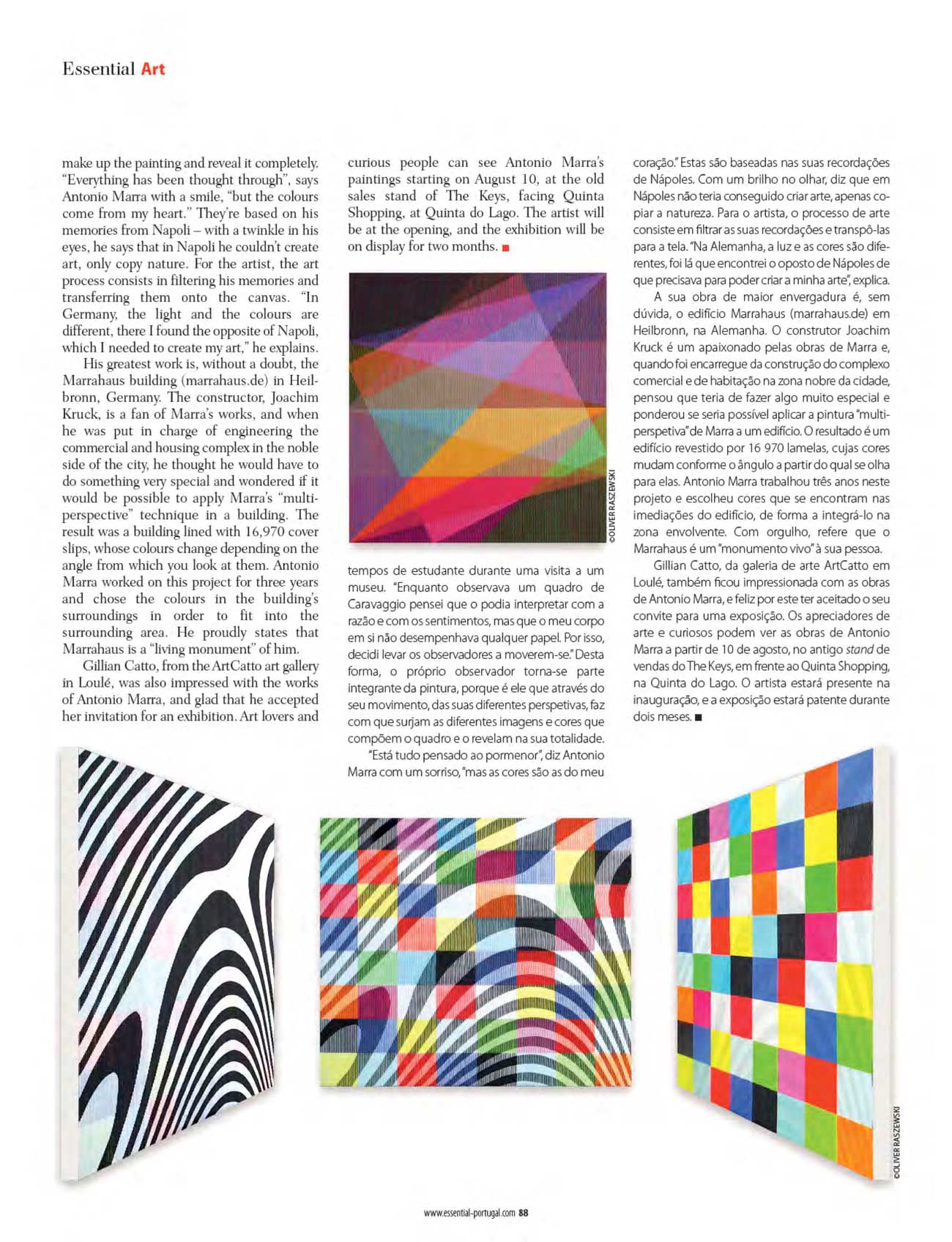 Essential Art

make up the painting and reveal it completely. "Everything has been thought through", says Antonio Marra with a smile, "but the colours come from my heart." They're based on his memories from Napoli – with a twinkle in his eyes, he says that in Napoli he couldn't create art, only copy nature. For the artist, the art process consists in filtering his memories and transferring them onto the canvas. "In Germany, the light and the colours are different, there I found the opposite of Napoli, which I needed to create my art," he explains.

His greatest work is, without a doubt, the Marrahaus building (marrahaus.de) in Heilbronn, Germany. The constructor, Joachim Kruck, is a fan of Marra's works, and when he was put in charge of engineering the commercial and housing complex in the noble side of the city, he thought he would have to do something very special and wondered if it would be possible to apply Marra's "multi-perspective" technique in a building. The result was a building lined with 16,970 cover slips, whose colours change depending on the angle from which you look at them. Antonio Marra worked on this project for three years and chose the colours in the building's surroundings in order to fit into the surrounding area. He proudly states that Marrahaus is a "living monument" of him.

Gillian Catto, from the ArtCatto art gallery in Loulé, was also impressed with the works of Antonio Marra, and glad that he accepted her invitation for an exhibition. Art lovers and curious people can see Antonio Marra's paintings starting on August 10, at the old sales stand of The Keys, facing Quinta Shopping, at Quinta do Lago. The artist will be at the opening, and the exhibition will be on display for two months. ■

©OLIVER RASZEWSKI

tempos de estudante durante uma visita a um museu. "Enquanto observava um quadro de Caravaggio pensei que o podia interpretar com a razão e com os sentimentos, mas que o meu corpo em si não desempenhava qualquer papel. Por isso, decidi levar os observadores a moverem-se." Desta forma, o próprio observador torna-se parte integrante da pintura, porque é ele que através do seu movimento, das suas diferentes perspetivas, faz com que surjam as diferentes imagens e cores que compõem o quadro e o revelam na sua totalidade.

"Está tudo pensado ao pormenor", diz Antonio Marra com um sorriso, "mas as cores são as do meu coração." Estas são baseadas nas suas recordações de Nápoles. Com um brilho no olhar, diz que em Nápoles não teria conseguido criar arte, apenas copiar a natureza. Para o artista, o processo de arte consiste em filtrar as suas recordações e transpô-las para a tela. "Na Alemanha, a luz e as cores são diferentes, foi lá que encontrei o oposto de Nápoles de que precisava para poder criar a minha arte", explica.

A sua obra de maior envergadura é, sem dúvida, o edifício Marrahaus (marrahaus.de) em Heilbronn, na Alemanha. O construtor Joachim Kruck é um apaixonado pelas obras de Marra e, quando foi encarregue da construção do complexo comercial e de habitação na zona nobre da cidade, pensou que teria de fazer algo muito especial e ponderou se seria possível aplicar a pintura "multi-perspetiva" de Marra a um edifício. O resultado é um edifício revestido por 16 970 lamelas, cujas cores mudam conforme o ângulo a partir do qual se olha para elas. Antonio Marra trabalhou três anos neste projeto e escolheu cores que se encontram nas imediações do edifício, de forma a integrá-lo na zona envolvente. Com orgulho, refere que o Marrahaus é um "monumento vivo" à sua pessoa.

Gillian Catto, da galeria de arte ArtCatto em Loulé, também ficou impressionada com as obras de Antonio Marra, e feliz por este ter aceitado o seu convite para uma exposição. Os apreciadores de arte e curiosos podem ver as obras de Antonio Marra a partir de 10 de agosto, no antigo stand de vendas do The Keys, em frente ao Quinta Shopping, na Quinta do Lago. O artista estará presente na inauguração, e a exposição estará patente durante dois meses. ■

©OLIVER RASZEWSKI

www.essential-portugal.com 88